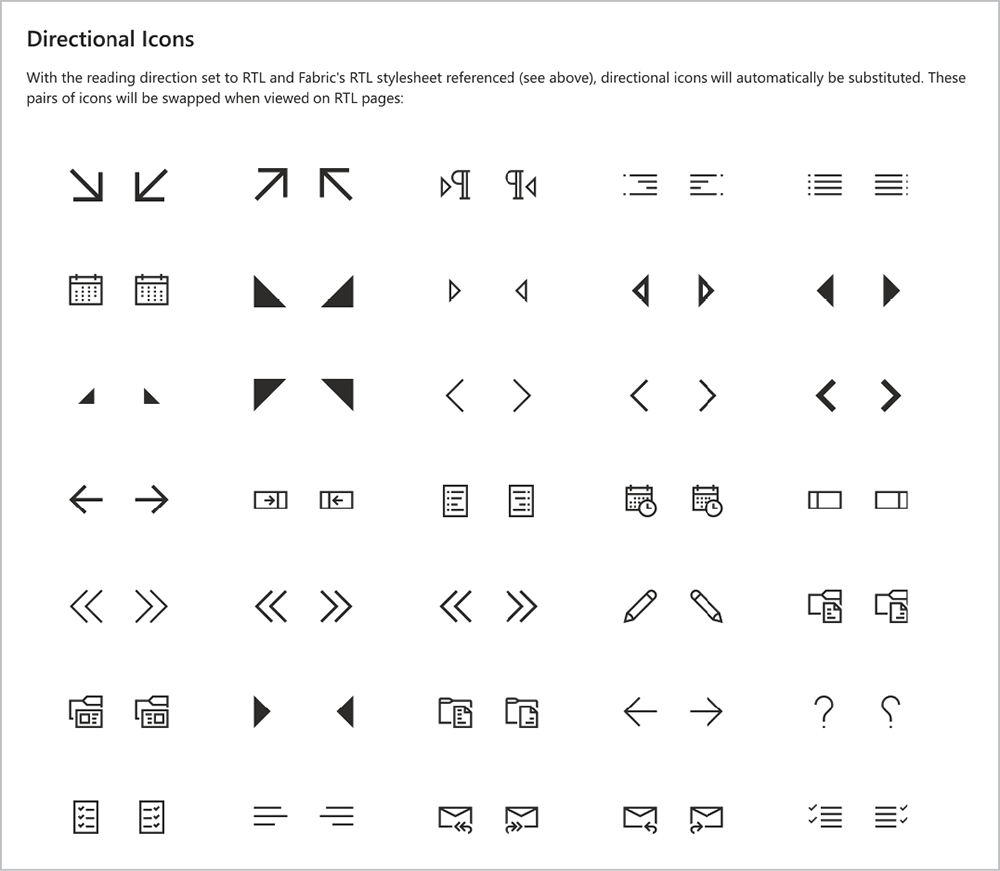 Directional Icons

With the reading direction set to RTL and Fabric's RTL stylesheet referenced (see above), directional icons will automatically be substituted. These pairs of icons will be swapped when viewed on RTL pages: